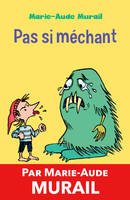 Marie-Aude Murail

Pas si méchant

PAR MARIE-AUDE MURAIL